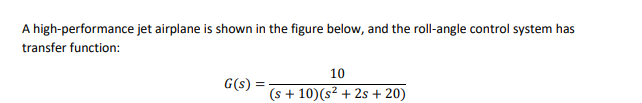 A high-performance jet airplane is shown in the figure below, and the roll-angle control system has transfer function:

$G(s) = \frac{10}{(s+10)(s^2+2s+20)}$